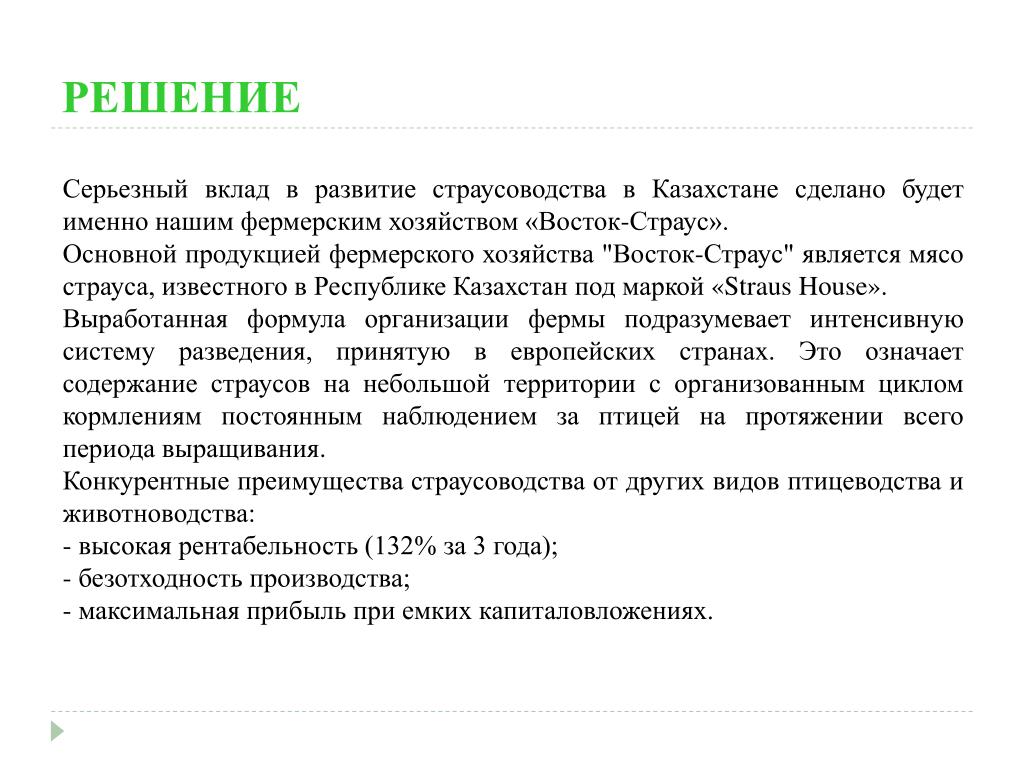 РЕШЕНИЕ

Серьезный вклад в развитие страусоводства в Казахстане сделано будет именно нашим фермерским хозяйством «Восток-Страус».
Основной продукцией фермерского хозяйства "Восток-Страус" является мясо страуса, известного в Республике Казахстан под маркой «Straus House».
Выработанная формула организации фермы подразумевает интенсивную систему разведения, принятую в европейских странах. Это означает содержание страусов на небольшой территории с организованным циклом кормлениям постоянным наблюдением за птицей на протяжении всего периода выращивания.
Конкурентные преимущества страусоводства от других видов птицеводства и животноводства:
- высокая рентабельность (132% за 3 года);
- безотходность производства;
- максимальная прибыль при емких капиталовложениях.